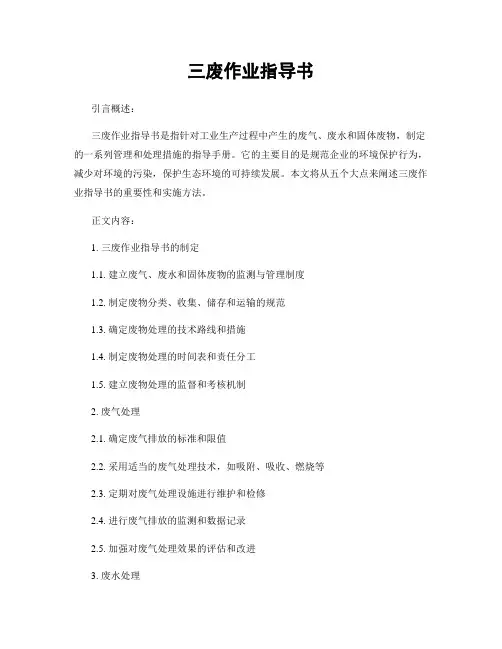 三废作业指导书

引言概述：

三废作业指导书是指针对工业生产过程中产生的废气、废水和固体废物，制定的一系列管理和处理措施的指导手册。它的主要目的是规范企业的环境保护行为，减少对环境的污染，保护生态环境的可持续发展。本文将从五个大点来阐述三废作业指导书的重要性和实施方法。

正文内容：

1. 三废作业指导书的制定

1.1. 建立废气、废水和固体废物的监测与管理制度

1.2. 制定废物分类、收集、储存和运输的规范

1.3. 确定废物处理的技术路线和措施

1.4. 制定废物处理的时间表和责任分工

1.5. 建立废物处理的监督和考核机制

2. 废气处理

2.1. 确定废气排放的标准和限值

2.2. 采用适当的废气处理技术，如吸附、吸收、燃烧等

2.3. 定期对废气处理设施进行维护和检修

2.4. 进行废气排放的监测和数据记录

2.5. 加强对废气处理效果的评估和改进

3. 废水处理